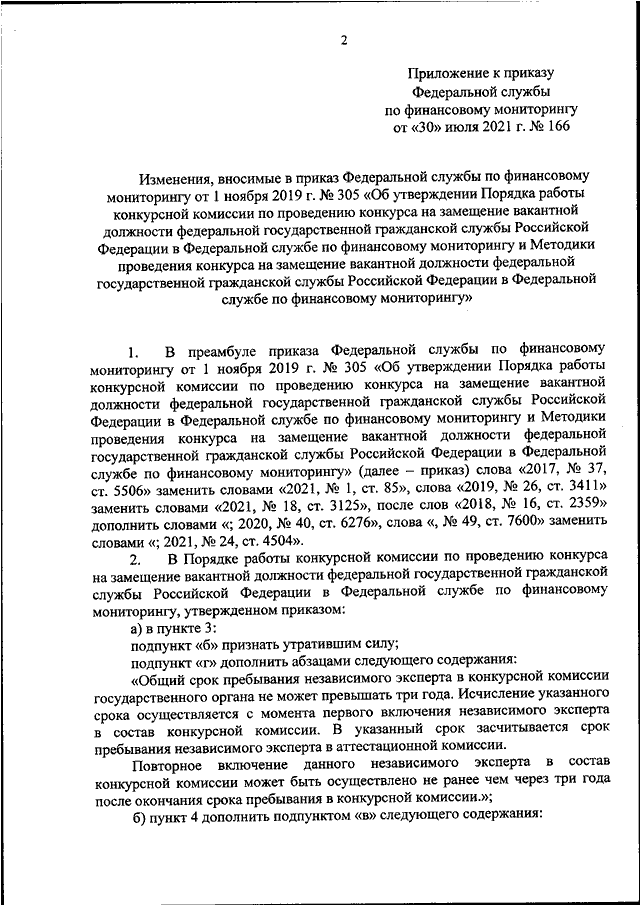 2

Приложение к приказу
Федеральной службы
по финансовому мониторингу
от «30» июля 2021 г. № 166

Изменения, вносимые в приказ Федеральной службы по финансовому мониторингу от 1 ноября 2019 г. № 305 «Об утверждении Порядка работы конкурсной комиссии по проведению конкурса на замещение вакантной должности федеральной государственной гражданской службы Российской Федерации в Федеральной службе по финансовому мониторингу и Методики проведения конкурса на замещение вакантной должности федеральной государственной гражданской службы Российской Федерации в Федеральной службе по финансовому мониторингу»

1. В преамбуле приказа Федеральной службы по финансовому мониторингу от 1 ноября 2019 г. № 305 «Об утверждении Порядка работы конкурсной комиссии по проведению конкурса на замещение вакантной должности федеральной государственной гражданской службы Российской Федерации в Федеральной службе по финансовому мониторингу и Методики проведения конкурса на замещение вакантной должности федеральной государственной гражданской службы Российской Федерации в Федеральной службе по финансовому мониторингу» (далее – приказ) слова «2017, № 37, ст. 5506» заменить словами «2021, № 1, ст. 85», слова «2019, № 26, ст. 3411» заменить словами «2021, № 18, ст. 3125», после слов «2018, № 16, ст. 2359» дополнить словами «; 2020, № 40, ст. 6276», слова «, № 49, ст. 7600» заменить словами «; 2021, № 24, ст. 4504».

2. В Порядке работы конкурсной комиссии по проведению конкурса на замещение вакантной должности федеральной государственной гражданской службы Российской Федерации в Федеральной службе по финансовому мониторингу, утвержденном приказом:

а) в пункте 3:

подпункт «б» признать утратившим силу;

подпункт «г» дополнить абзацами следующего содержания:

«Общий срок пребывания независимого эксперта в конкурсной комиссии государственного органа не может превышать три года. Исчисление указанного срока осуществляется с момента первого включения независимого эксперта в состав конкурсной комиссии. В указанный срок засчитывается срок пребывания независимого эксперта в аттестационной комиссии.

Повторное включение данного независимого эксперта в состав конкурсной комиссии может быть осуществлено не ранее чем через три года после окончания срока пребывания в конкурсной комиссии.»;

б) пункт 4 дополнить подпунктом «в» следующего содержания: